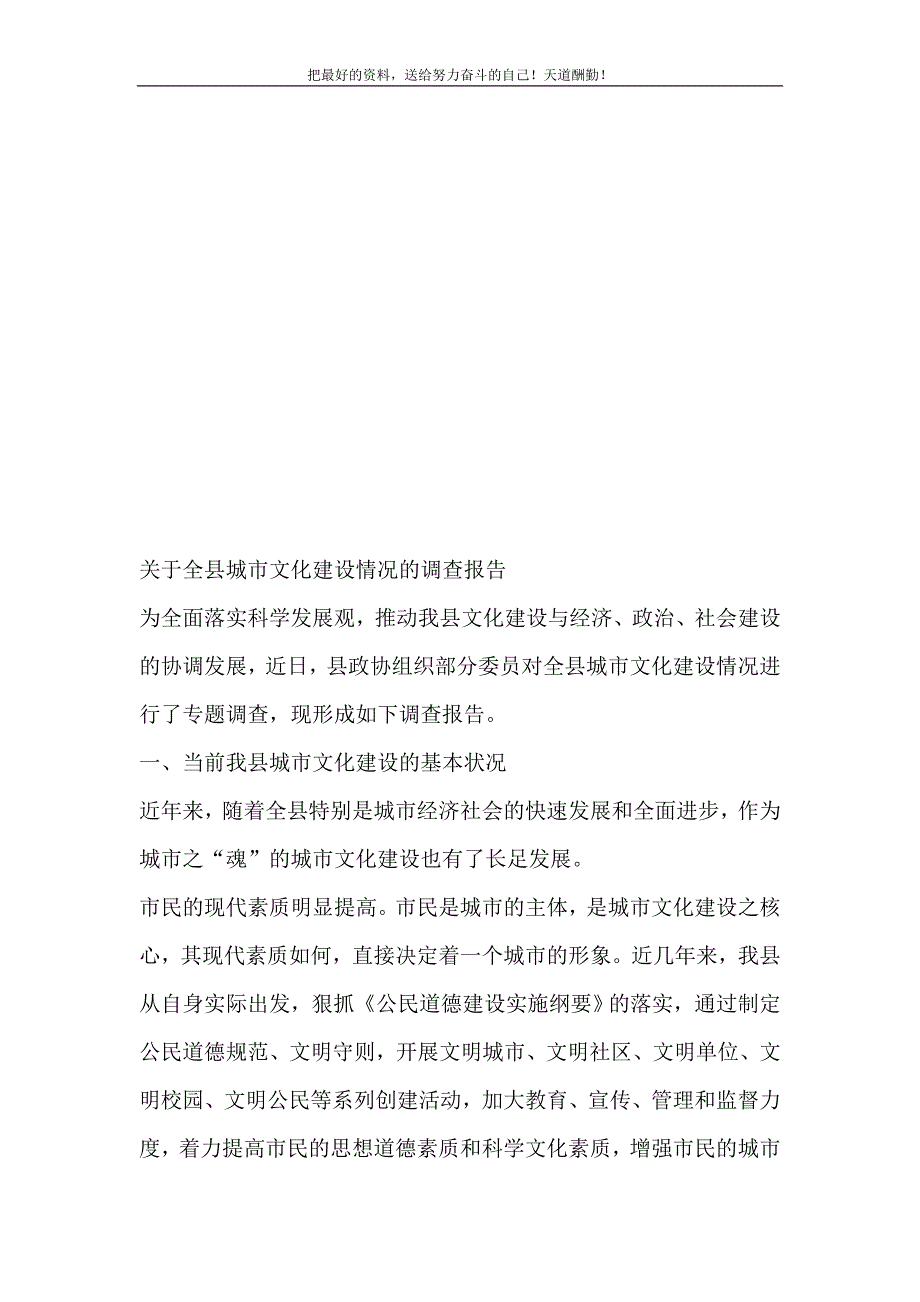 把最好的资料，送给努力奋斗的自己！天道酬勤！

关于全县城市文化建设情况的调查报告

为全面落实科学发展观，推动我县文化建设与经济、政治、社会建设的协调发展，近日，县政协组织部分委员对全县城市文化建设情况进行了专题调查，现形成如下调查报告。

一、当前我县城市文化建设的基本状况

近年来，随着全县特别是城市经济社会的快速发展和全面进步，作为城市之“魂”的城市文化建设也有了长足发展。

市民的现代素质明显提高。市民是城市的主体，是城市文化建设之核心，其现代素质如何，直接决定着一个城市的形象。近几年来，我县从自身实际出发，狠抓《公民道德建设实施纲要》的落实，通过制定公民道德规范、文明守则，开展文明城市、文明社区、文明单位、文明校园、文明公民等系列创建活动，加大教育、宣传、管理和监督力度，着力提高市民的思想道德素质和科学文化素质，增强市民的城市